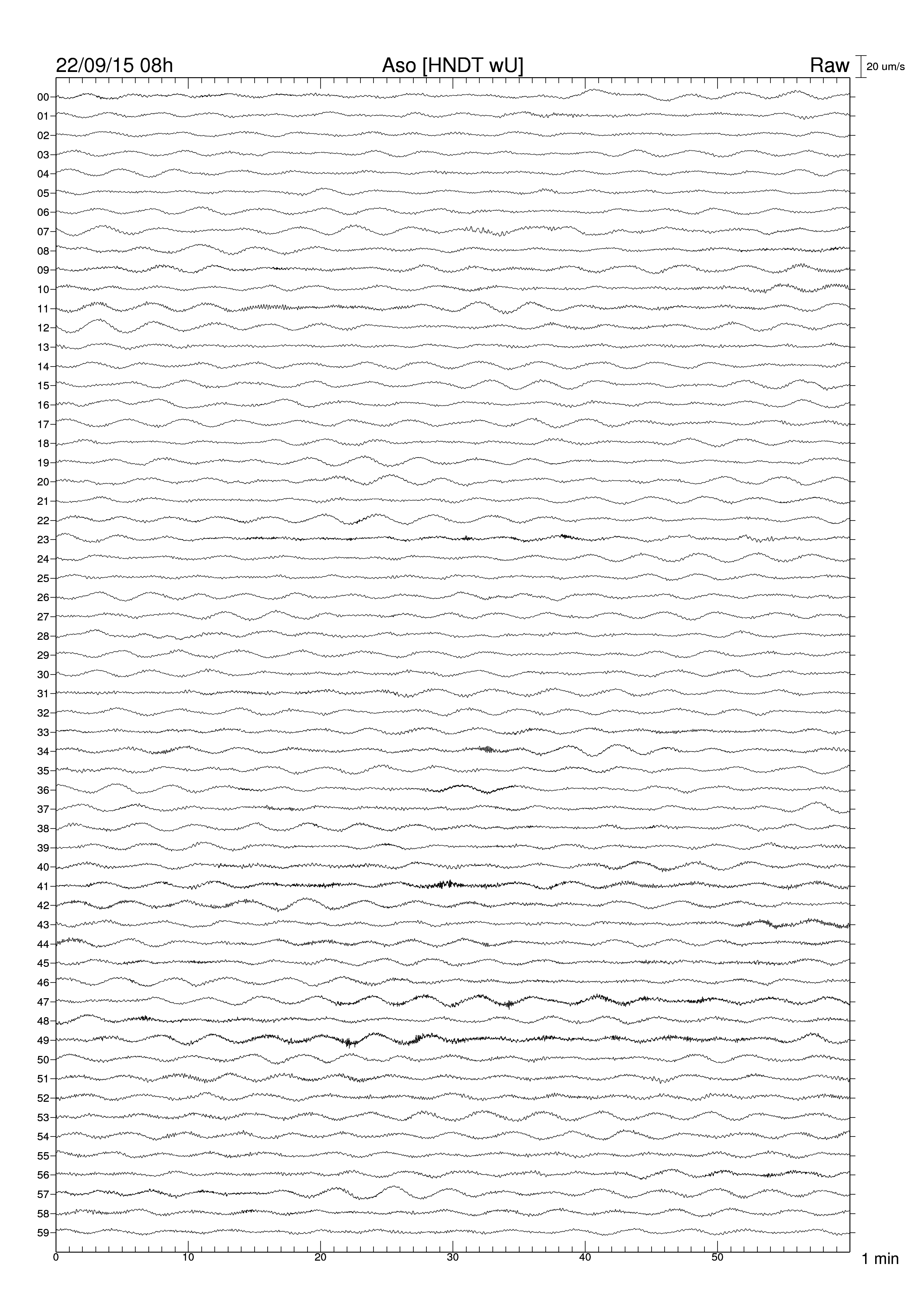 22/09/15 08h
Aso [HNDT wU]
Raw
20 um/s

00
01
02
03
04
05
06
07
08
09
10
11
12
13
14
15
16
17
18
19
20
21
22
23
24
25
26
27
28
29
30
31
32
33
34
35
36
37
38
39
40
41
42
43
44
45
46
47
48
49
50
51
52
53
54
55
56
57
58
59

0
10
20
30
40
50
1 min